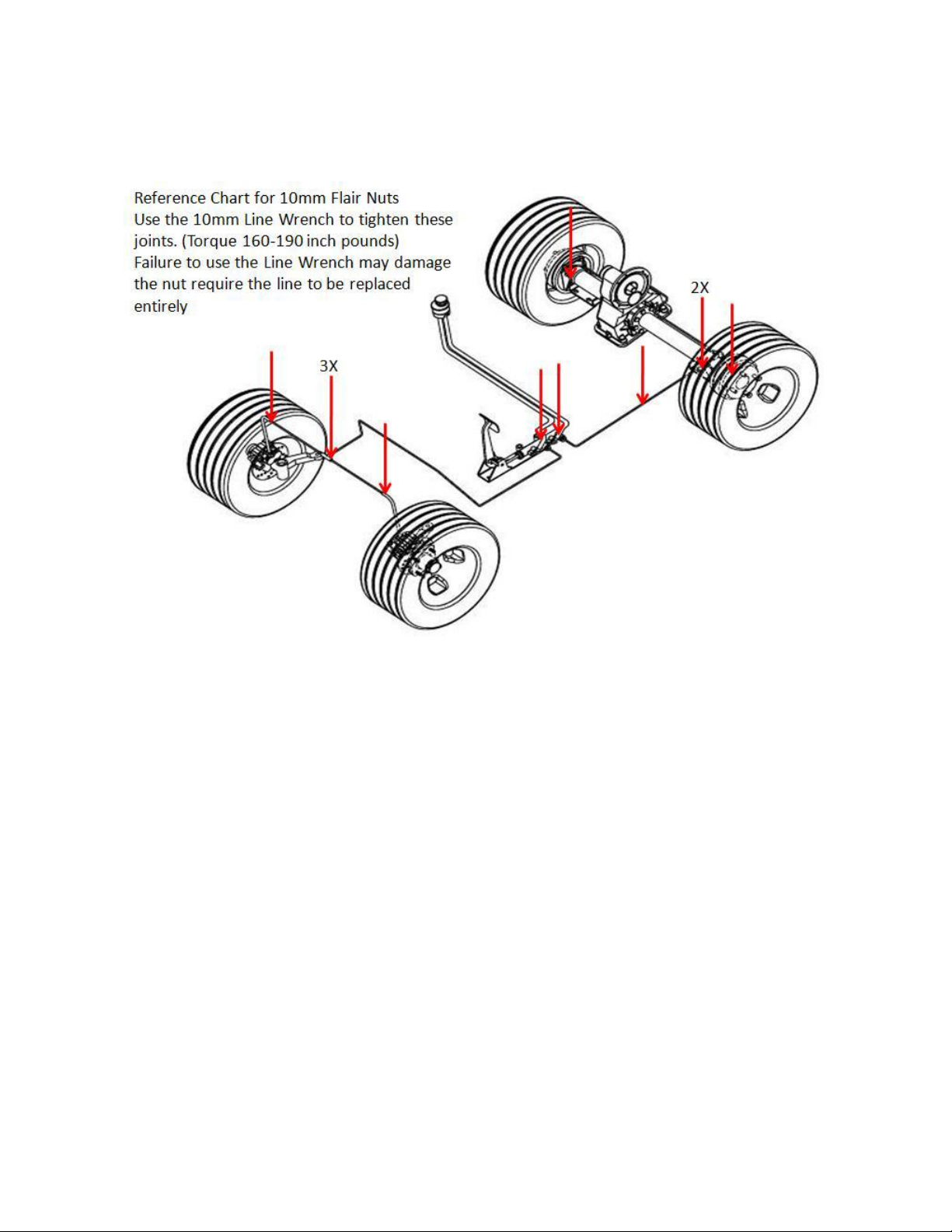 Reference Chart for 10mm Flair Nuts
Use the 10mm Line Wrench to tighten these joints. (Torque 160-190 inch pounds)
Failure to use the Line Wrench may damage the nut require the line to be replaced entirely

2X

3X